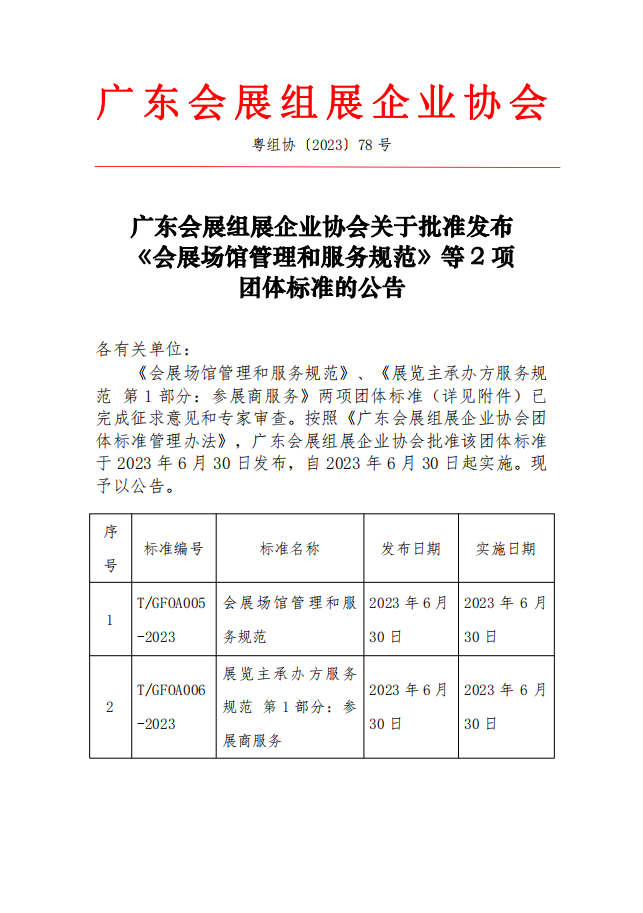 广东会展组展企业协会

粤组协〔2023〕78 号

广东会展组展企业协会关于批准发布《会展场馆管理和服务规范》等 2 项团体标准的公告

各有关单位：

《会展场馆管理和服务规范》、《展览主承办方服务规范 第 1 部分：参展商服务》两项团体标准（详见附件）已完成征求意见和专家审查。按照《广东会展组展企业协会团体标准管理办法》，广东会展组展企业协会批准该团体标准于 2023 年 6 月 30 日发布，自 2023 年 6 月 30 日起实施。现予以公告。

| 序号 | 标准编号 | 标准名称 | 发布日期 | 实施日期 |
|---|---|---|---|---|
| 1 | T/GFOA005-2023 | 会展场馆管理和服务规范 | 2023 年 6 月 30 日 | 2023 年 6 月 30 日 |
| 2 | T/GFOA006-2023 | 展览主承办方服务规范 第 1 部分：参展商服务 | 2023 年 6 月 30 日 | 2023 年 6 月 30 日 |